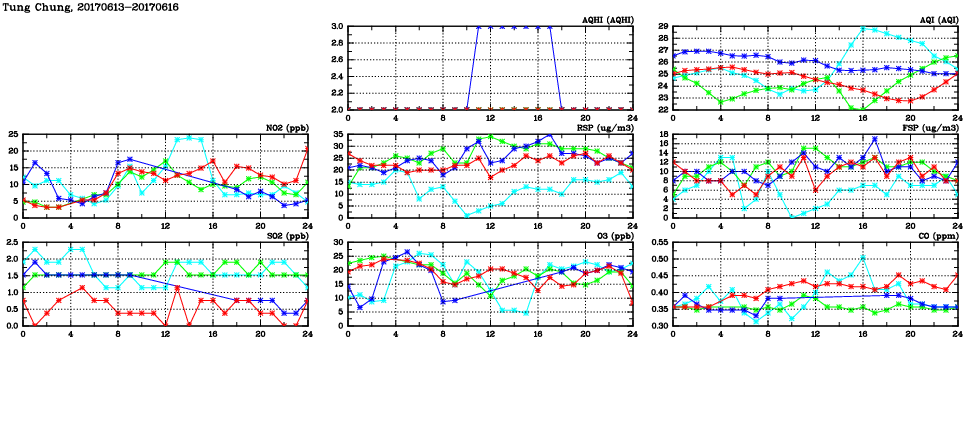 Tung Chung, 20170613-20170616

AQHI (AQHI)
3.0
2.8
2.6
2.4
2.2
2.0
0 4 8 12 16 20 24

AQI (AQI)
29
28
27
26
25
24
23
22
0 4 8 12 16 20 24

NO2 (ppb)
25
20
15
10
5
0
0 4 8 12 16 20 24

RSP (ug/m3)
35
30
25
20
15
10
5
0
0 4 8 12 16 20 24

FSP (ug/m3)
18
16
14
12
10
8
6
4
2
0
0 4 8 12 16 20 24

SO2 (ppb)
2.5
2.0
1.5
1.0
0.5
0.0
0 4 8 12 16 20 24

O3 (ppb)
30
25
20
15
10
5
0
0 4 8 12 16 20 24

CO (ppm)
0.55
0.50
0.45
0.40
0.35
0.30
0 4 8 12 16 20 24